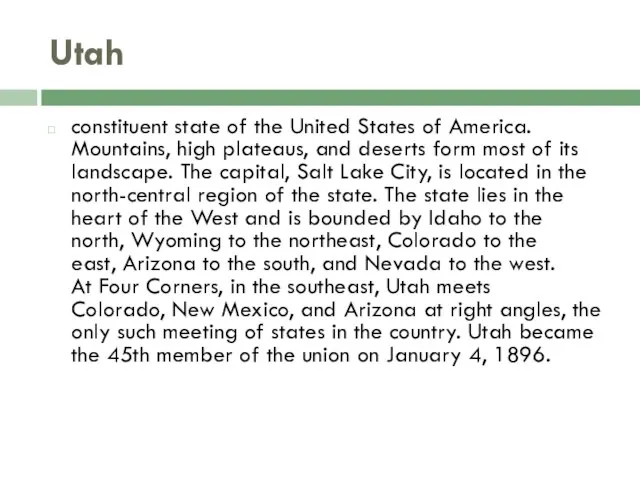 Utah

constituent state of the United States of America. Mountains, high plateaus, and deserts form most of its landscape. The capital, Salt Lake City, is located in the north-central region of the state. The state lies in the heart of the West and is bounded by Idaho to the north, Wyoming to the northeast, Colorado to the east, Arizona to the south, and Nevada to the west. At Four Corners, in the southeast, Utah meets Colorado, New Mexico, and Arizona at right angles, the only such meeting of states in the country. Utah became the 45th member of the union on January 4, 1896.